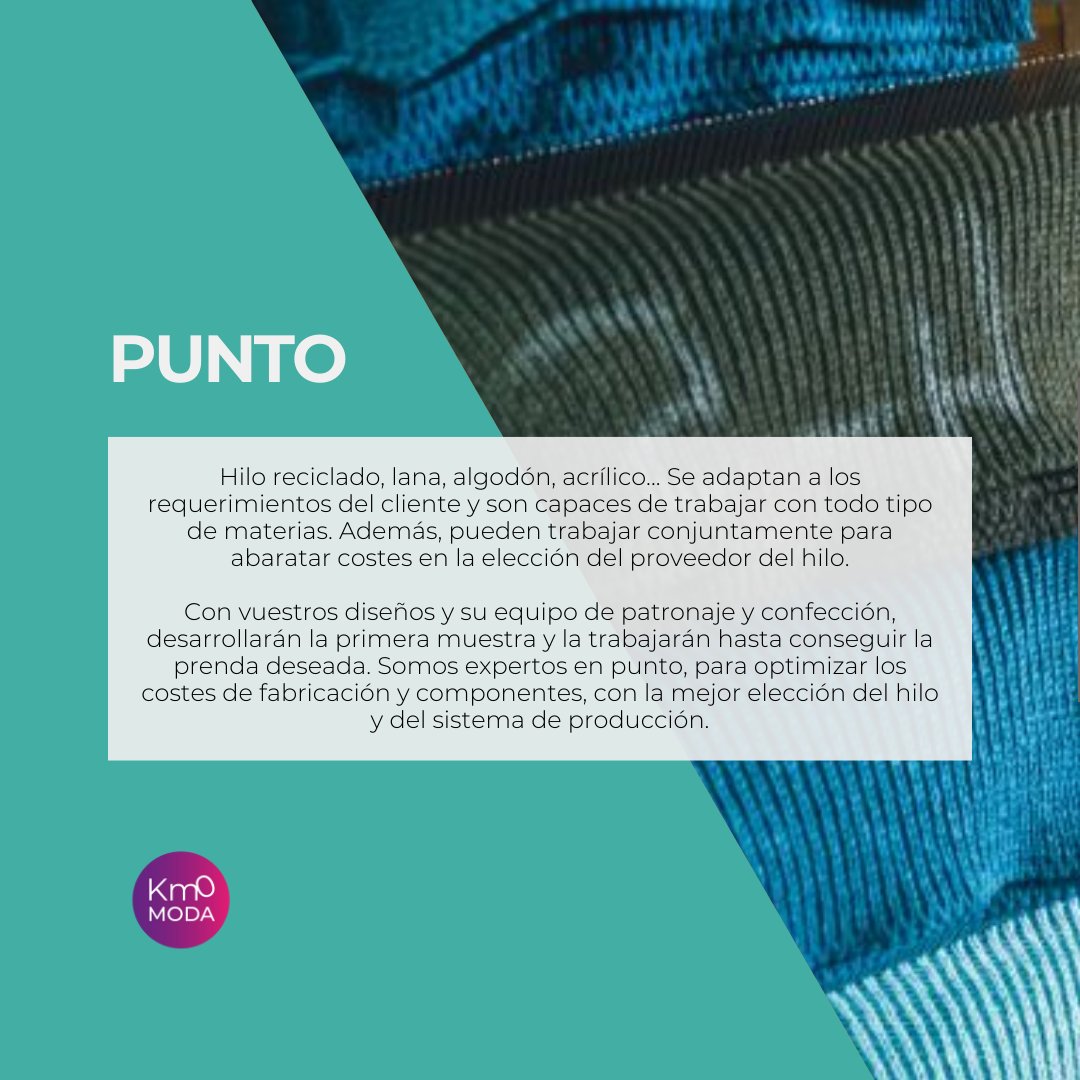 PUNTO

Hilo reciclado, lana, algodón, acrílico... Se adaptan a los requerimientos del cliente y son capaces de trabajar con todo tipo de materias. Además, pueden trabajar conjuntamente para abaratar costes en la elección del proveedor del hilo.

Con vuestros diseños y su equipo de patronaje y confección, desarrollarán la primera muestra y la trabajarán hasta conseguir la prenda deseada. Somos expertos en punto, para optimizar los costes de fabricación y componentes, con la mejor elección del hilo y del sistema de producción.

Km0
MODA